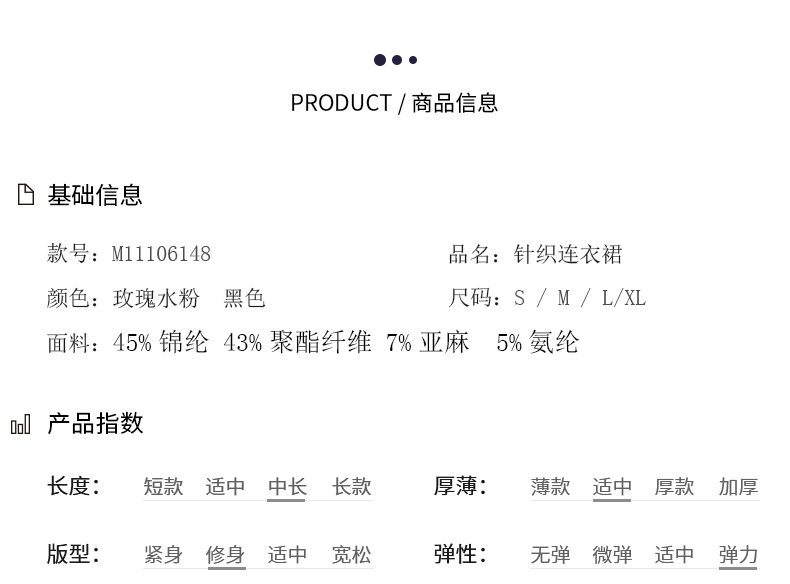 PRODUCT / 商品信息

基础信息

款号：M11106148

品名：针织连衣裙

颜色：玫瑰水粉 黑色

尺码：S / M / L/XL

面料：45%锦纶 43%聚酯纤维 7%亚麻 5%氨纶

产品指数

长度： 短款 适中 中长 长款

厚薄： 薄款 适中 厚款 加厚

版型： 紧身 修身 适中 宽松

弹性： 无弹 微弹 适中 弹力